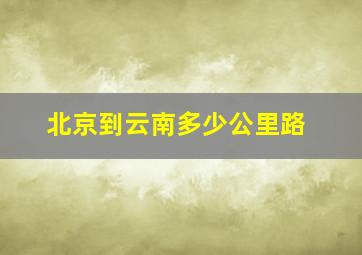 北京到云南多少公里路